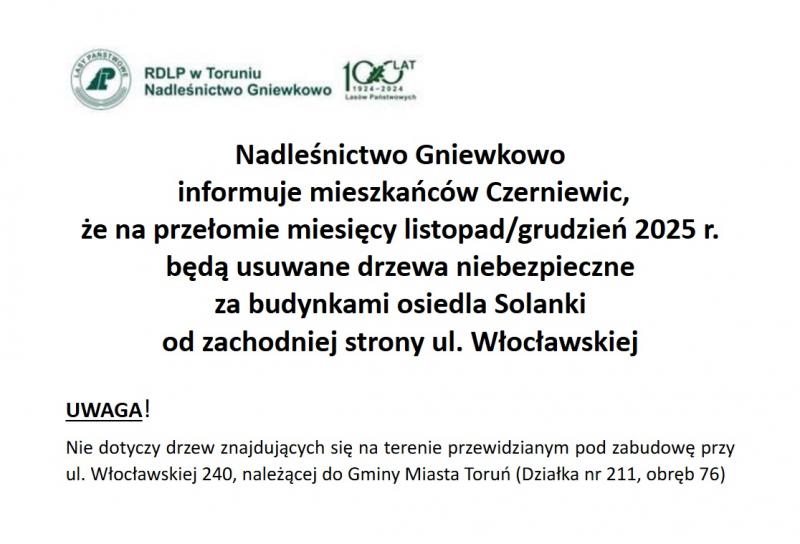 LASY PAŃSTWOWE

RDLP w Toruniu
Nadleśnictwo Gniewkowo

100 LAT
1924–2024
Lasów Państwowych

Nadleśnictwo Gniewkowo informuje mieszkańców Czerniewic, że na przełomie miesięcy listopad/grudzień 2025 r. będą usuwane drzewa niebezpieczne za budynkami osiedla Solanki od zachodniej strony ul. Włocławskiej

UWAGA!

Nie dotyczy drzew znajdujących się na terenie przewidzianym pod zabudowę przy ul. Włocławskiej 240, należącej do Gminy Miasta Toruń (Działka nr 211, obręb 76)